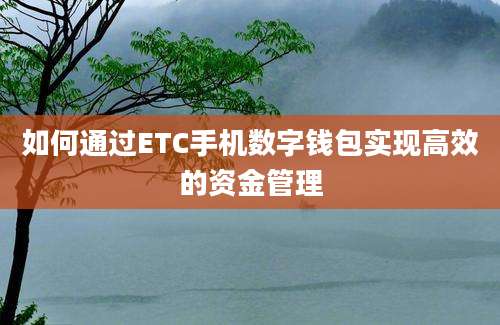 如何通过ETC手机数字钱包实现高效的资金管理